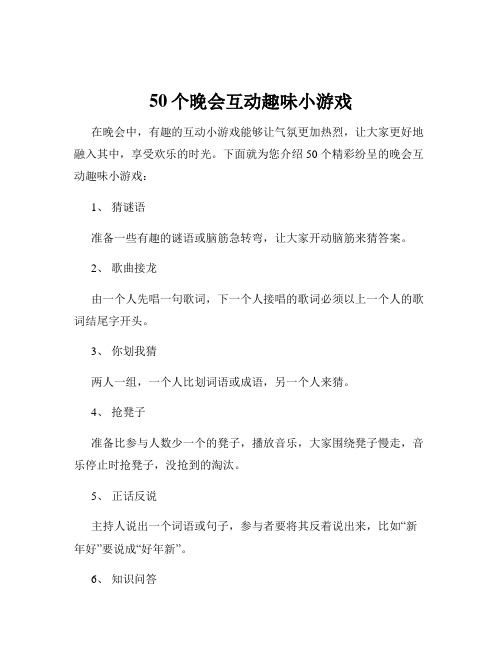 50 个晚会互动趣味小游戏

在晚会中，有趣的互动小游戏能够让气氛更加热烈，让大家更好地融入其中，享受欢乐的时光。下面就为您介绍 50 个精彩纷呈的晚会互动趣味小游戏：

1、 猜谜语

准备一些有趣的谜语或脑筋急转弯，让大家开动脑筋来猜答案。

2、 歌曲接龙

由一个人先唱一句歌词，下一个人接唱的歌词必须以上一个人的歌词结尾字开头。

3、 你划我猜

两人一组，一个人比划词语或成语，另一个人来猜。

4、 抢凳子

准备比参与人数少一个的凳子，播放音乐，大家围绕凳子慢走，音乐停止时抢凳子，没抢到的淘汰。

5、 正话反说

主持人说出一个词语或句子，参与者要将其反着说出来，比如“新年好”要说成“好年新”。

6、 知识问答